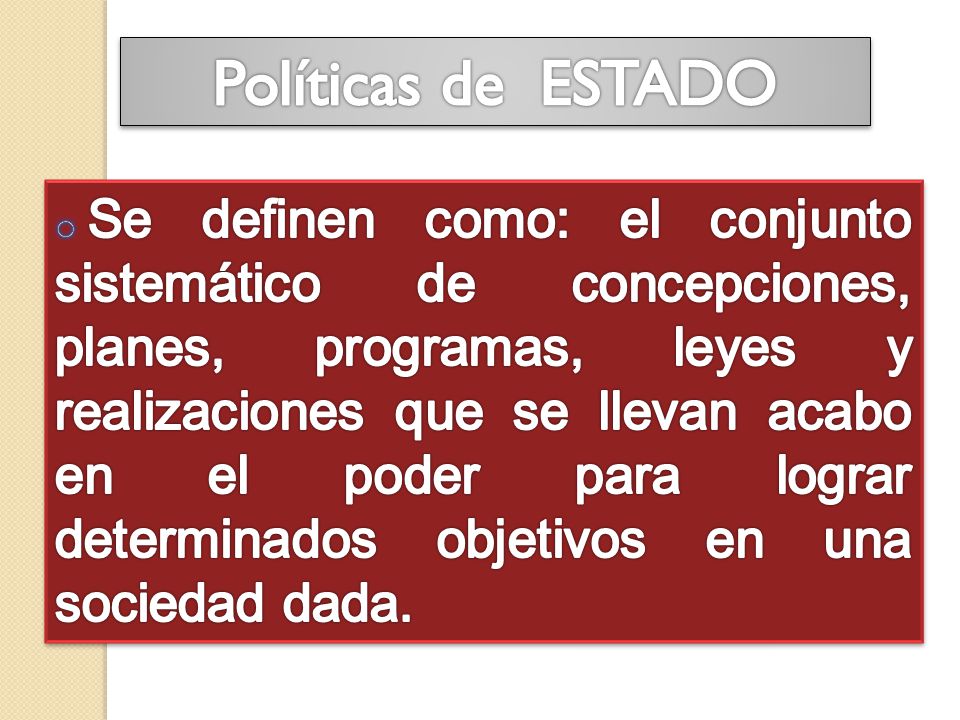 Políticas de ESTADO

Se definen como: el conjunto sistemático de concepciones, planes, programas, leyes y realizaciones que se llevan acabo en el poder para lograr determinados objetivos en una sociedad dada.